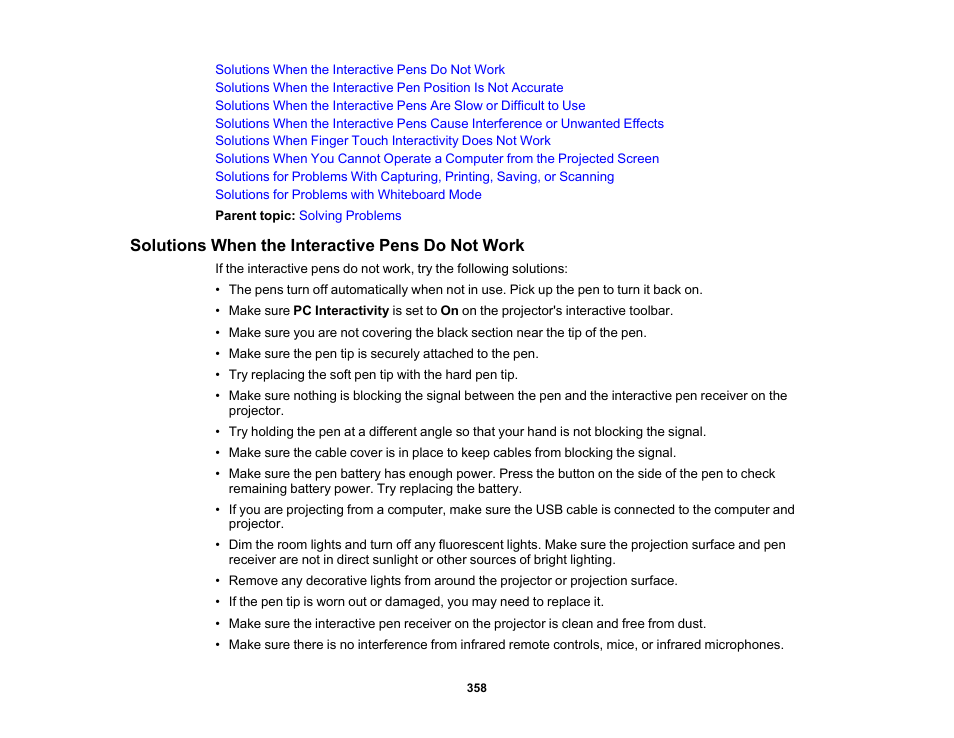 Solutions When the Interactive Pens Do Not Work
Solutions When the Interactive Pen Position Is Not Accurate
Solutions When the Interactive Pens Are Slow or Difficult to Use
Solutions When the Interactive Pens Cause Interference or Unwanted Effects
Solutions When Finger Touch Interactivity Does Not Work
Solutions When You Cannot Operate a Computer from the Projected Screen
Solutions for Problems With Capturing, Printing, Saving, or Scanning
Solutions for Problems with Whiteboard Mode

Parent topic: Solving Problems

Solutions When the Interactive Pens Do Not Work

If the interactive pens do not work, try the following solutions:

• The pens turn off automatically when not in use. Pick up the pen to turn it back on.
• Make sure PC Interactivity is set to On on the projector's interactive toolbar.
• Make sure you are not covering the black section near the tip of the pen.
• Make sure the pen tip is securely attached to the pen.
• Try replacing the soft pen tip with the hard pen tip.
• Make sure nothing is blocking the signal between the pen and the interactive pen receiver on the projector.
• Try holding the pen at a different angle so that your hand is not blocking the signal.
• Make sure the cable cover is in place to keep cables from blocking the signal.
• Make sure the pen battery has enough power. Press the button on the side of the pen to check remaining battery power. Try replacing the battery.
• If you are projecting from a computer, make sure the USB cable is connected to the computer and projector.
• Dim the room lights and turn off any fluorescent lights. Make sure the projection surface and pen receiver are not in direct sunlight or other sources of bright lighting.
• Remove any decorative lights from around the projector or projection surface.
• If the pen tip is worn out or damaged, you may need to replace it.
• Make sure the interactive pen receiver on the projector is clean and free from dust.
• Make sure there is no interference from infrared remote controls, mice, or infrared microphones.

358